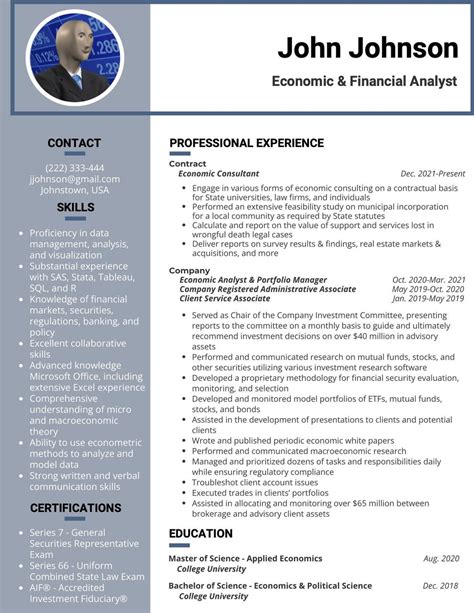 John Johnson

Economic & Financial Analyst

CONTACT

(222) 333-444
jjohnson@gmail.com
Johnstown, USA

SKILLS

- Proficiency in data management, analysis, and visualization
- Substantial experience with SAS, Stata, Tableau, SQL, and R
- Knowledge of financial markets, securities, regulations, banking, and policy
- Excellent collaborative skills
- Advanced knowledge Microsoft Office, including extensive Excel experience
- Comprehensive understanding of micro and macroeconomic theory
- Ability to use econometric methods to analyze and model data
- Strong written and verbal communication skills

CERTIFICATIONS

- Series 7 - General Securities Representative Exam
- Series 66 - Uniform Combined State Law Exam
- AIF® - Accredited Investment Fiduciary®

PROFESSIONAL EXPERIENCE

Contract
Economic Consultant Dec. 2021-Present

- Engage in various forms of economic consulting on a contractual basis for State universities, law firms, and individuals
- Performed an extensive feasibility study on municipal incorporation for a local community as required by State statutes
- Calculate and report on the value of support and services lost in wrongful death legal cases
- Deliver reports on survey results & findings, real estate markets & acquisitions, and more

Company
Economic Analyst & Portfolio Manager Oct. 2020-Mar. 2021
Company Registered Administrative Associate May 2019-Oct. 2020
Client Service Associate Jan. 2019-May 2019

- Served as Chair of the Company Investment Committee, presenting reports to the committee on a monthly basis to guide and ultimately recommend investment decisions on over $40 million in advisory assets
- Performed and communicated research on mutual funds, stocks, and other securities utilizing various investment research software
- Developed a proprietary methodology for financial security evaluation, monitoring, and selection
- Developed and monitored model portfolios of ETFs, mutual funds, stocks, and bonds
- Assisted in the development of presentations to clients and potential clients
- Wrote and published periodic economic white papers
- Performed and communicated macroeconomic research
- Managed and prioritized dozens of tasks and responsibilities daily while ensuring regulatory compliance
- Troubleshot client account issues
- Executed trades in clients' portfolios
- Assisted in allocating and monitoring over $65 million between brokerage and advisory client assets

EDUCATION

Master of Science - Applied Economics Aug. 2020
College University

Bachelor of Science - Economics & Political Science Dec. 2018
College University